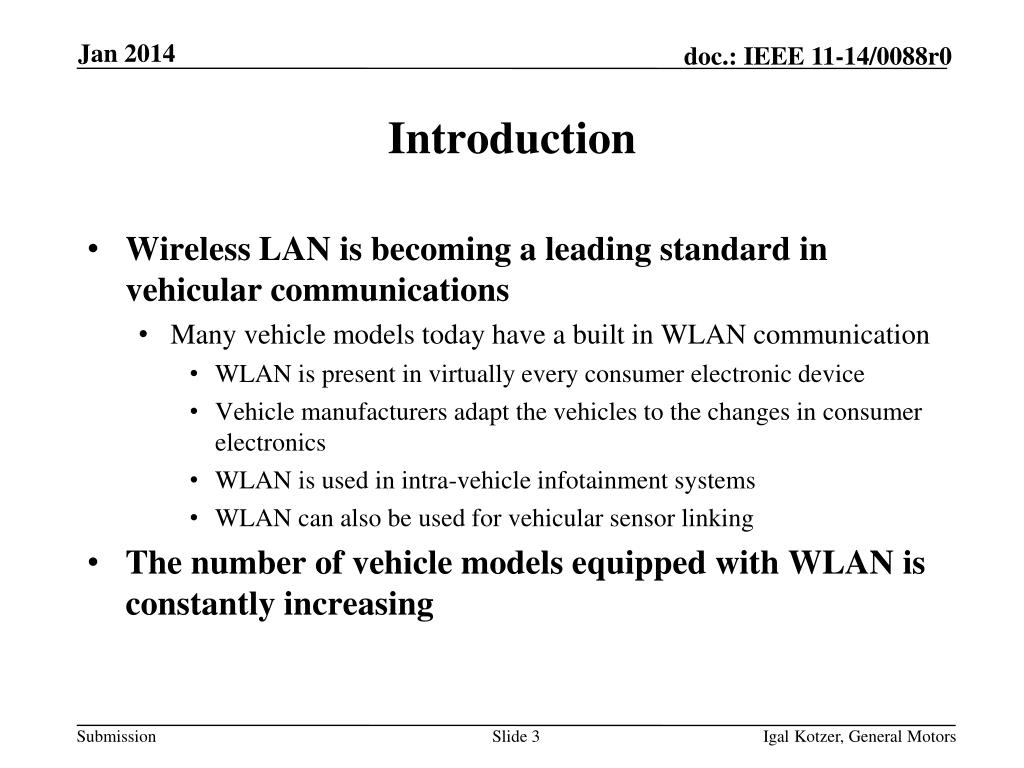 Jan 2014

doc.: IEEE 11-14/0088r0

Introduction

• Wireless LAN is becoming a leading standard in vehicular communications
  • Many vehicle models today have a built in WLAN communication
    • WLAN is present in virtually every consumer electronic device
    • Vehicle manufacturers adapt the vehicles to the changes in consumer electronics
    • WLAN is used in intra-vehicle infotainment systems
    • WLAN can also be used for vehicular sensor linking
• The number of vehicle models equipped with WLAN is constantly increasing

Submission

Slide 3

Igal Kotzer, General Motors